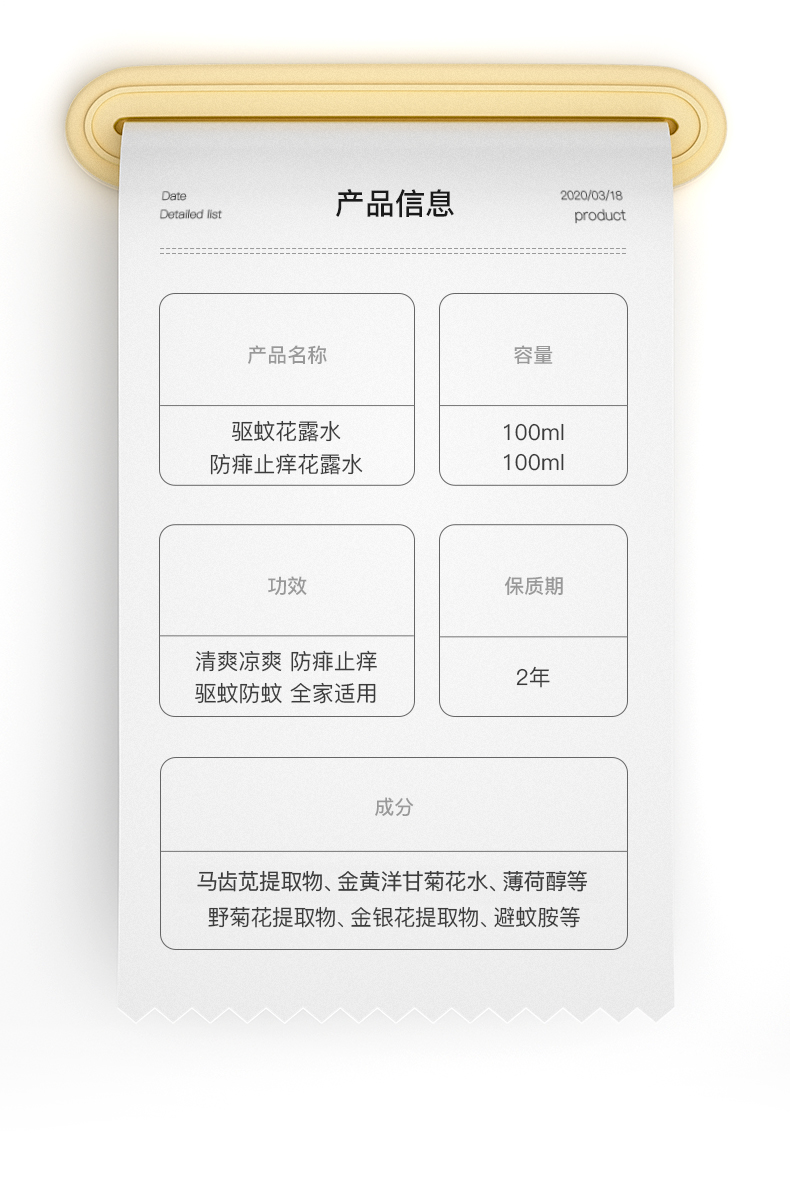 Date
Detailed list

产品信息

2020/03/18
product

产品名称

驱蚊花露水
防痱止痒花露水

容量

100ml
100ml

功效

清爽凉爽 防痱止痒
驱蚊防蚊 全家适用

保质期

2年

成分

马齿苋提取物、金黄洋甘菊花水、薄荷醇等
野菊花提取物、金银花提取物、避蚊胺等